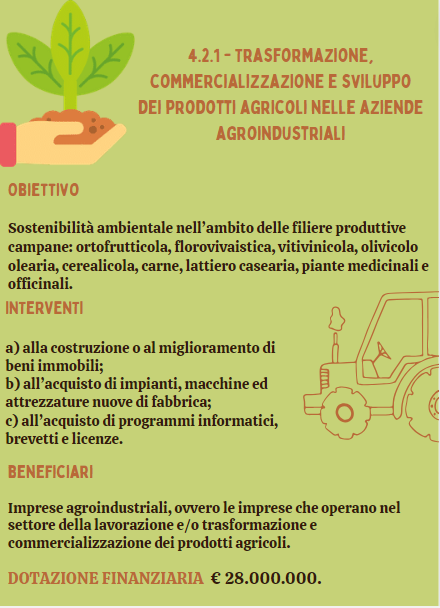 4.2.1 - TRASFORMAZIONE, COMMERCIALIZZAZIONE E SVILUPPO DEI PRODOTTI AGRICOLI NELLE AZIENDE AGROINDUSTRIALI

OBIETTIVO

Sostenibilità ambientale nell'ambito delle filiere produttive campane: ortofrutticola, florovivaistica, vitivinicola, olivicolo olearia, cerealicola, carne, lattiero casearia, piante medicinali e officinali.

INTERVENTI

a) alla costruzione o al miglioramento di beni immobili;
b) all'acquisto di impianti, macchine ed attrezzature nuove di fabbrica;
c) all'acquisto di programmi informatici, brevetti e licenze.

BENEFICIARI

Imprese agroindustriali, ovvero le imprese che operano nel settore della lavorazione e/o trasformazione e commercializzazione dei prodotti agricoli.

DOTAZIONE FINANZIARIA € 28.000.000.